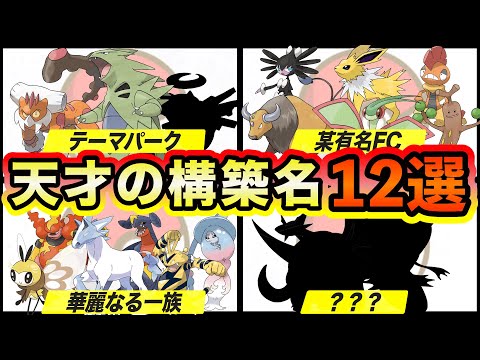 テーマパーク

某有名FC

天才の構築名12選

華麗なる一族

???